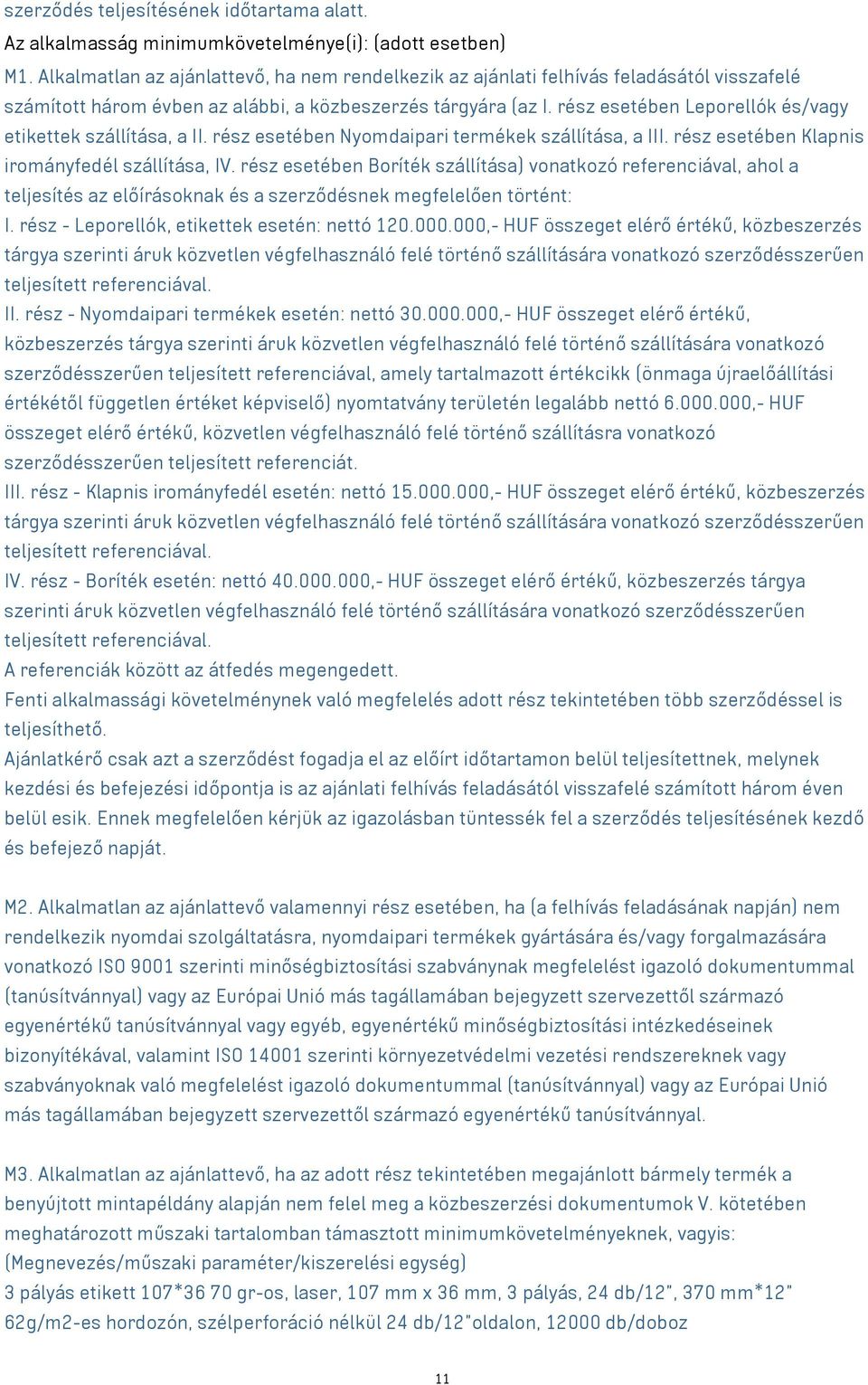 szerződés teljesítésének időtartama alatt.
Az alkalmasság minimumkövetelménye(i): (adott esetben)
M1. Alkalmatlan az ajánlattevő, ha nem rendelkezik az ajánlati felhívás feladásától visszafelé számított három évben az alábbi, a közbeszerzés tárgyára (az I. rész esetében Leporellók és/vagy etikettek szállítása, a II. rész esetében Nyomdaipari termékek szállítása, a III. rész esetében Klapnis irományfedél szállítása, IV. rész esetében Boríték szállítása) vonatkozó referenciával, ahol a teljesítés az előírásoknak és a szerződésnek megfelelően történt:
I. rész - Leporellók, etikettek esetén: nettó 120.000.000,- HUF összeget elérő értékű, közbeszerzés tárgya szerinti áruk közvetlen végfelhasználó felé történő szállítására vonatkozó szerződésszerűen teljesített referenciával.
II. rész - Nyomdaipari termékek esetén: nettó 30.000.000,- HUF összeget elérő értékű, közbeszerzés tárgya szerinti áruk közvetlen végfelhasználó felé történő szállítására vonatkozó szerződésszerűen teljesített referenciával, amely tartalmazott értékcikk (önmaga újraelőállítási értékétől független értéket képviselő) nyomtatvány területén legalább nettó 6.000.000,- HUF összeget elérő értékű, közvetlen végfelhasználó felé történő szállításra vonatkozó szerződésszerűen teljesített referenciát.
III. rész - Klapnis irományfedél esetén: nettó 15.000.000,- HUF összeget elérő értékű, közbeszerzés tárgya szerinti áruk közvetlen végfelhasználó felé történő szállítására vonatkozó szerződésszerűen teljesített referenciával.
IV. rész - Boríték esetén: nettó 40.000.000,- HUF összeget elérő értékű, közbeszerzés tárgya szerinti áruk közvetlen végfelhasználó felé történő szállítására vonatkozó szerződésszerűen teljesített referenciával.
A referenciák között az átfedés megengedett.
Fenti alkalmassági követelménynek való megfelelés adott rész tekintetében több szerződéssel is teljesíthető.
Ajánlatkérő csak azt a szerződést fogadja el az előírt időtartamon belül teljesítettnek, melynek kezdési és befejezési időpontja is az ajánlati felhívás feladásától visszafelé számított három éven belül esik. Ennek megfelelően kérjük az igazolásban tüntessék fel a szerződés teljesítésének kezdő és befejező napját.

M2. Alkalmatlan az ajánlattevő valamennyi rész esetében, ha (a felhívás feladásának napján) nem rendelkezik nyomdai szolgáltatásra, nyomdaipari termékek gyártására és/vagy forgalmazására vonatkozó ISO 9001 szerinti minőségbiztosítási szabványnak megfelelést igazoló dokumentummal (tanúsítvánnyal) vagy az Európai Unió más tagállamában bejegyzett szervezettől származó egyenértékű tanúsítvánnyal vagy egyéb, egyenértékű minőségbiztosítási intézkedéseinek bizonyítékával, valamint ISO 14001 szerinti környezetvédelmi vezetési rendszereknek vagy szabványoknak való megfelelést igazoló dokumentummal (tanúsítvánnyal) vagy az Európai Unió más tagállamában bejegyzett szervezettől származó egyenértékű tanúsítvánnyal.

M3. Alkalmatlan az ajánlattevő, ha az adott rész tekintetében megajánlott bármely termék a benyújtott mintapéldány alapján nem felel meg a közbeszerzési dokumentumok V. kötetében meghatározott műszaki tartalomban támasztott minimumkövetelményeknek, vagyis:
(Megnevezés/műszaki paraméter/kiszerelési egység)
3 pályás etikett 107*36 70 gr-os, laser, 107 mm x 36 mm, 3 pályás, 24 db/12", 370 mm*12" 62g/m2-es hordozón, szélperforáció nélkül 24 db/12"oldalon, 12000 db/doboz

11